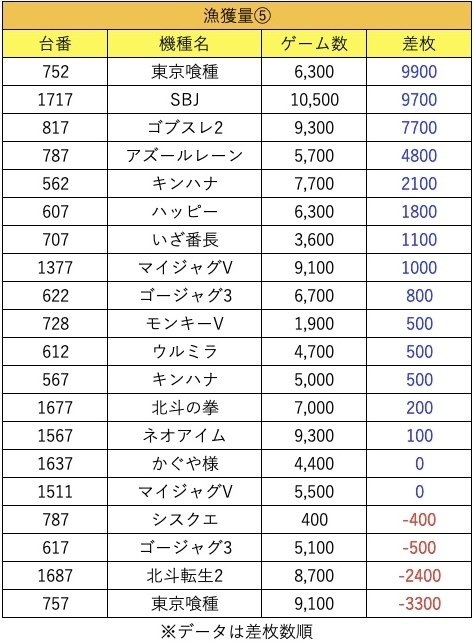 漁獲量⑤

| 台番 | 機種名 | ゲーム数 | 差枚 |
|---|---|---|---|
| 752 | 東京喰種 | 6,300 | 9900 |
| 1717 | SBJ | 10,500 | 9700 |
| 817 | ゴブスレ2 | 9,300 | 7700 |
| 787 | アズールレーン | 5,700 | 4800 |
| 562 | キンハナ | 7,700 | 2100 |
| 607 | ハッピー | 6,300 | 1800 |
| 707 | いざ番長 | 3,600 | 1100 |
| 1377 | マイジャグV | 9,100 | 1000 |
| 622 | ゴージャグ3 | 6,700 | 800 |
| 728 | モンキーV | 1,900 | 500 |
| 612 | ウルミラ | 4,700 | 500 |
| 567 | キンハナ | 5,000 | 500 |
| 1677 | 北斗の拳 | 7,000 | 200 |
| 1567 | ネオアイム | 9,300 | 100 |
| 1637 | かぐや様 | 4,400 | 0 |
| 1511 | マイジャグV | 5,500 | 0 |
| 787 | シスクエ | 400 | -400 |
| 617 | ゴージャグ3 | 5,100 | -500 |
| 1687 | 北斗転生2 | 8,700 | -2400 |
| 757 | 東京喰種 | 9,100 | -3300 |

※データは差枚数順